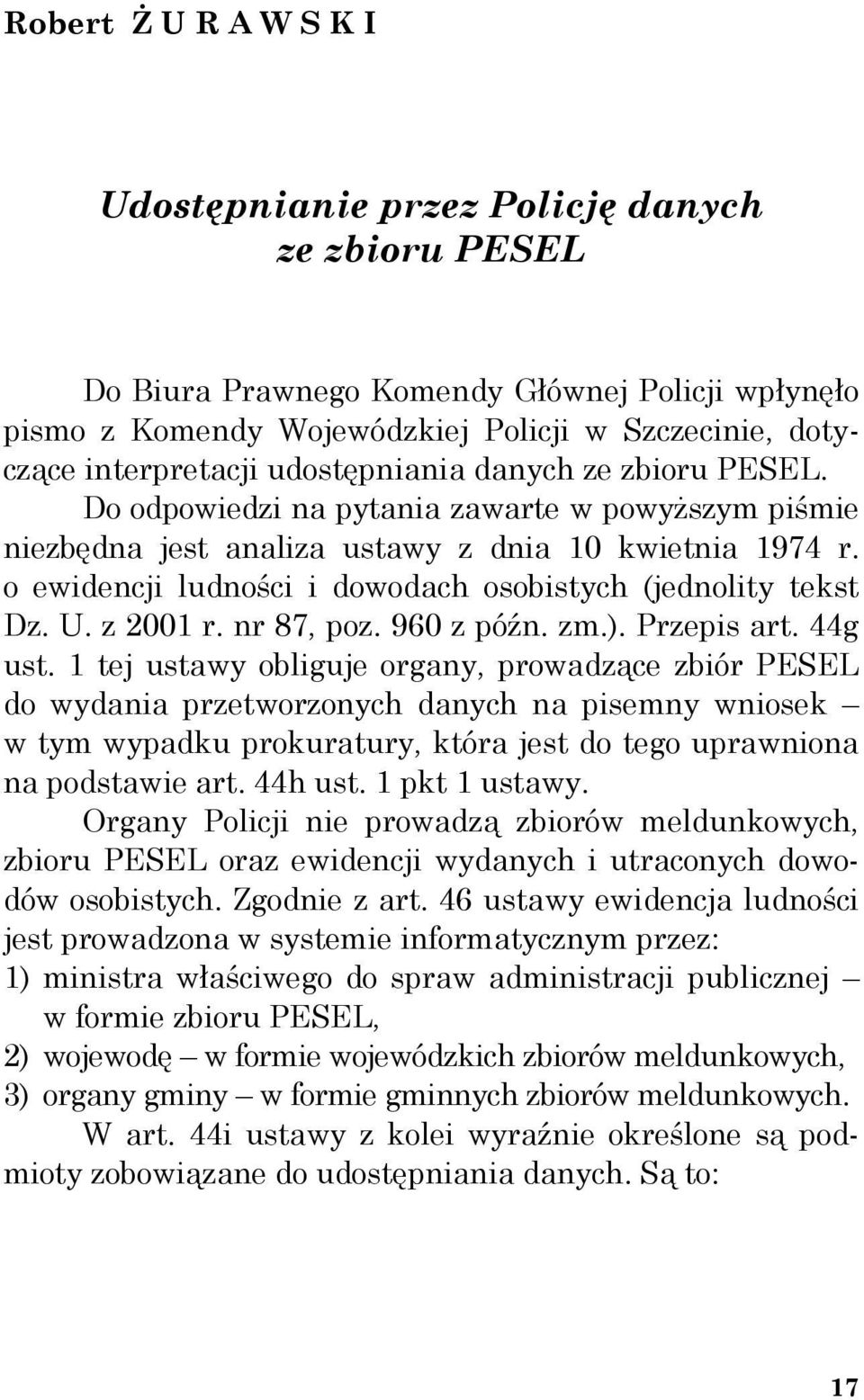 Robert ŻURAWSKI

Udostępnianie przez Policję danych ze zbioru PESEL

Do Biura Prawnego Komendy Głównej Policji wpłynęło pismo z Komendy Wojewódzkiej Policji w Szczecinie, dotyczące interpretacji udostępniania danych ze zbioru PESEL. Do odpowiedzi na pytania zawarte w powyższym piśmie niezbędna jest analiza ustawy z dnia 10 kwietnia 1974 r. o ewidencji ludności i dowodach osobistych (jednolity tekst Dz. U. z 2001 r. nr 87, poz. 960 z późn. zm.). Przepis art. 44g ust. 1 tej ustawy obliguje organy, prowadzące zbiór PESEL do wydania przetworzonych danych na pisemny wniosek – w tym wypadku prokuratury, która jest do tego uprawniona na podstawie art. 44h ust. 1 pkt 1 ustawy.

Organy Policji nie prowadzą zbiorów meldunkowych, zbioru PESEL oraz ewidencji wydanych i utraconych dowodów osobistych. Zgodnie z art. 46 ustawy ewidencja ludności jest prowadzona w systemie informatycznym przez:
1) ministra właściwego do spraw administracji publicznej – w formie zbioru PESEL,
2) wojewodę – w formie wojewódzkich zbiorów meldunkowych,
3) organy gminy – w formie gminnych zbiorów meldunkowych.

W art. 44i ustawy z kolei wyraźnie określone są podmioty zobowiązane do udostępniania danych. Są to:

17